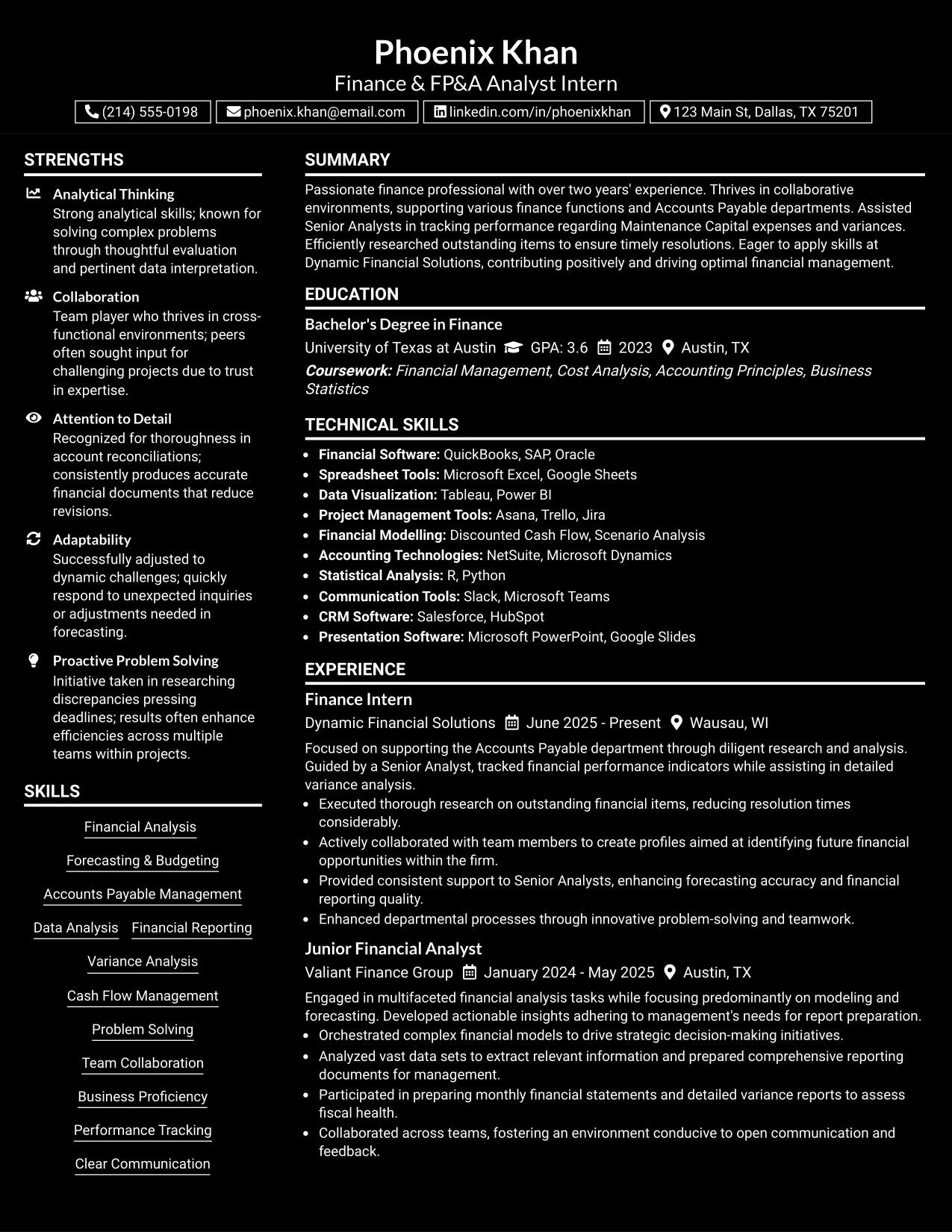 Phoenix Khan

Finance & FP&A Analyst Intern

(214) 555-0198 phoenix.khan@email.com linkedin.com/in/phoenixkhan 123 Main St, Dallas, TX 75201

STRENGTHS

Analytical Thinking
Strong analytical skills; known for solving complex problems through thoughtful evaluation and pertinent data interpretation.

Collaboration
Team player who thrives in cross-functional environments; peers often sought input for challenging projects due to trust in expertise.

Attention to Detail
Recognized for thoroughness in account reconciliations; consistently produces accurate financial documents that reduce revisions.

Adaptability
Successfully adjusted to dynamic challenges; quickly respond to unexpected inquiries or adjustments needed in forecasting.

Proactive Problem Solving
Initiative taken in researching discrepancies pressing deadlines; results often enhance efficiencies across multiple teams within projects.

SKILLS

Financial Analysis
Forecasting & Budgeting
Accounts Payable Management
Data Analysis
Financial Reporting
Variance Analysis
Cash Flow Management
Problem Solving
Team Collaboration
Business Proficiency
Performance Tracking
Clear Communication

SUMMARY

Passionate finance professional with over two years' experience. Thrives in collaborative environments, supporting various finance functions and Accounts Payable departments. Assisted Senior Analysts in tracking performance regarding Maintenance Capital expenses and variances. Efficiently researched outstanding items to ensure timely resolutions. Eager to apply skills at Dynamic Financial Solutions, contributing positively and driving optimal financial management.

EDUCATION

Bachelor's Degree in Finance
University of Texas at Austin GPA: 3.6 2023 Austin, TX
Coursework: Financial Management, Cost Analysis, Accounting Principles, Business Statistics

TECHNICAL SKILLS

• Financial Software: QuickBooks, SAP, Oracle
• Spreadsheet Tools: Microsoft Excel, Google Sheets
• Data Visualization: Tableau, Power BI
• Project Management Tools: Asana, Trello, Jira
• Financial Modelling: Discounted Cash Flow, Scenario Analysis
• Accounting Technologies: NetSuite, Microsoft Dynamics
• Statistical Analysis: R, Python
• Communication Tools: Slack, Microsoft Teams
• CRM Software: Salesforce, HubSpot
• Presentation Software: Microsoft PowerPoint, Google Slides

EXPERIENCE

Finance Intern
Dynamic Financial Solutions June 2025 - Present Wausau, WI
Focused on supporting the Accounts Payable department through diligent research and analysis. Guided by a Senior Analyst, tracked financial performance indicators while assisting in detailed variance analysis.
• Executed thorough research on outstanding financial items, reducing resolution times considerably.
• Actively collaborated with team members to create profiles aimed at identifying future financial opportunities within the firm.
• Provided consistent support to Senior Analysts, enhancing forecasting accuracy and financial reporting quality.
• Enhanced departmental processes through innovative problem-solving and teamwork.

Junior Financial Analyst
Valiant Finance Group January 2024 - May 2025 Austin, TX
Engaged in multifaceted financial analysis tasks while focusing predominantly on modeling and forecasting. Developed actionable insights adhering to management's needs for report preparation.
• Orchestrated complex financial models to drive strategic decision-making initiatives.
• Analyzed vast data sets to extract relevant information and prepared comprehensive reporting documents for management.
• Participated in preparing monthly financial statements and detailed variance reports to assess fiscal health.
• Collaborated across teams, fostering an environment conducive to open communication and feedback.